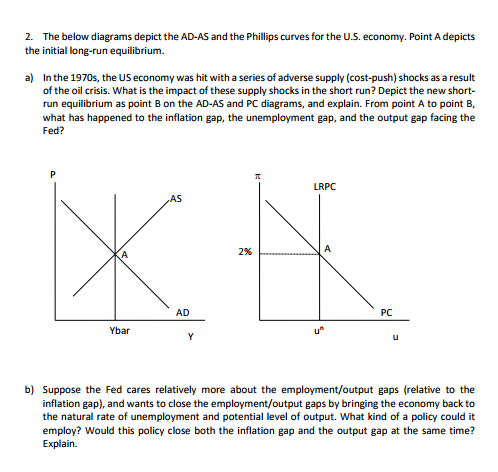 2. The below diagrams depict the AD-AS and the Phillips curves for the U.S. economy. Point A depicts the initial long-run equilibrium.

a) In the 1970s, the US economy was hit with a series of adverse supply (cost-push) shocks as a result of the oil crisis. What is the impact of these supply shocks in the short run? Depict the new short-run equilibrium as point B on the AD-AS and PC diagrams, and explain. From point A to point B, what has happened to the inflation gap, the unemployment gap, and the output gap facing the Fed?

P

AS

A

AD

Ybar

Y

$\pi$

LRPC

2%

A

PC

$u^n$

u

b) Suppose the Fed cares relatively more about the employment/output gaps (relative to the inflation gap), and wants to close the employment/output gaps by bringing the economy back to the natural rate of unemployment and potential level of output. What kind of a policy could it employ? Would this policy close both the inflation gap and the output gap at the same time? Explain.